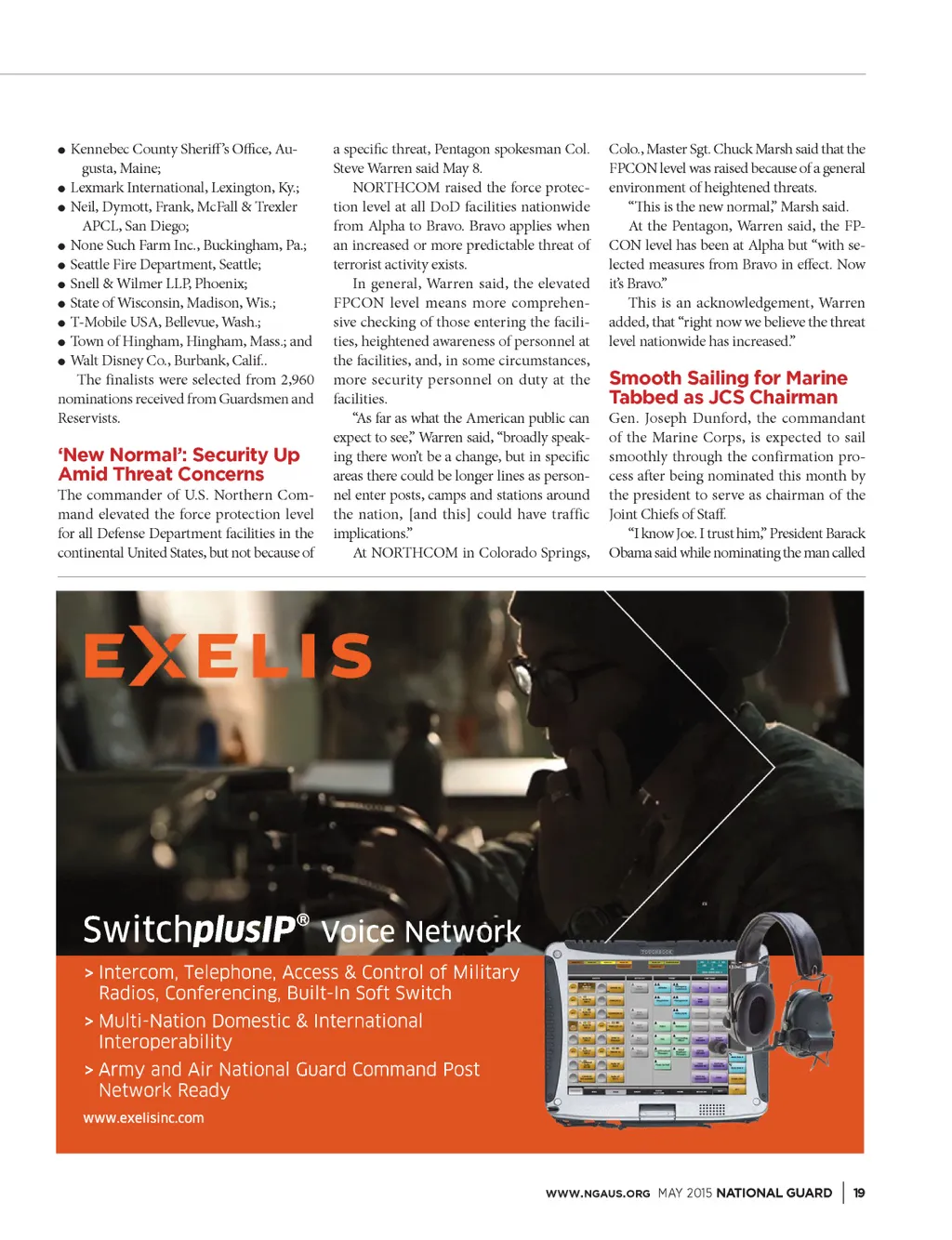 ● Kennebec County Sheriff's Office, Augusta, Maine;
● Lexmark International, Lexington, Ky.;
● Neil, Dymott, Frank, McFall & Trexler APCL, San Diego;
● None Such Farm Inc., Buckingham, Pa.;
● Seattle Fire Department, Seattle;
● Snell & Wilmer LLP, Phoenix;
● State of Wisconsin, Madison, Wis.;
● T-Mobile USA, Bellevue, Wash.;
● Town of Hingham, Hingham, Mass.; and
● Walt Disney Co., Burbank, Calif..

The finalists were selected from 2,960 nominations received from Guardsmen and Reservists.

'New Normal': Security Up Amid Threat Concerns

The commander of U.S. Northern Command elevated the force protection level for all Defense Department facilities in the continental United States, but not because of a specific threat, Pentagon spokesman Col. Steve Warren said May 8.

NORTHCOM raised the force protection level at all DoD facilities nationwide from Alpha to Bravo. Bravo applies when an increased or more predictable threat of terrorist activity exists.

In general, Warren said, the elevated FPCON level means more comprehensive checking of those entering the facilities, heightened awareness of personnel at the facilities, and, in some circumstances, more security personnel on duty at the facilities.

"As far as what the American public can expect to see," Warren said, "broadly speaking there won't be a change, but in specific areas there could be longer lines as personnel enter posts, camps and stations around the nation, [and this] could have traffic implications."

At NORTHCOM in Colorado Springs, Colo., Master Sgt. Chuck Marsh said that the FPCON level was raised because of a general environment of heightened threats.

"This is the new normal," Marsh said.

At the Pentagon, Warren said, the FPCON level has been at Alpha but "with selected measures from Bravo in effect. Now it's Bravo."

This is an acknowledgement, Warren added, that "right now we believe the threat level nationwide has increased."

Smooth Sailing for Marine Tabbed as JCS Chairman

Gen. Joseph Dunford, the commandant of the Marine Corps, is expected to sail smoothly through the confirmation process after being nominated this month by the president to serve as chairman of the Joint Chiefs of Staff.

"I know Joe. I trust him," President Barack Obama said while nominating the man called

EXELIS

SwitchplusIP® Voice Network

> Intercom, Telephone, Access & Control of Military Radios, Conferencing, Built-In Soft Switch
> Multi-Nation Domestic & International Interoperability
> Army and Air National Guard Command Post Network Ready

www.exelisinc.com

WWW.NGAUS.ORG MAY 2015 NATIONAL GUARD | 19